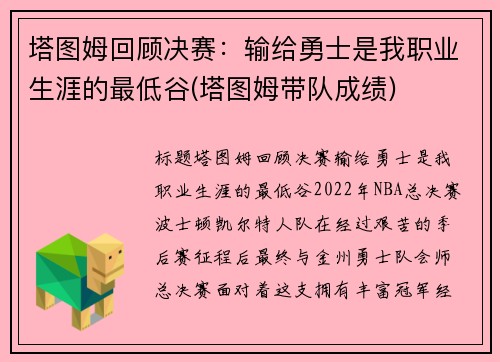 塔图姆回顾决赛：输给勇士是我职业生涯的最低谷(塔图姆带队成绩)

标题塔图姆回顾决赛输给勇士是我职业生涯的最低谷2022年NBA总决赛波士顿凯尔特人队在经过艰苦的季后赛征程后最终与金州勇士队会师总决赛面对着这支拥有丰富冠军经